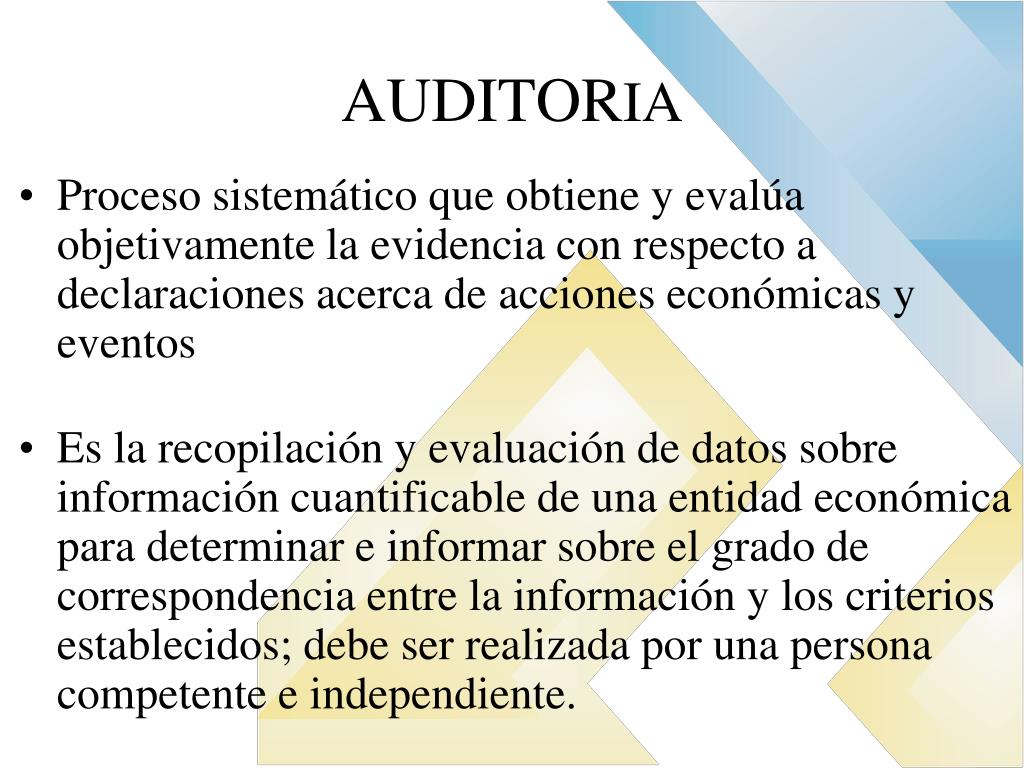 AUDITORIA

• Proceso sistemático que obtiene y evalúa objetivamente la evidencia con respecto a declaraciones acerca de acciones económicas y eventos

• Es la recopilación y evaluación de datos sobre información cuantificable de una entidad económica para determinar e informar sobre el grado de correspondencia entre la información y los criterios establecidos; debe ser realizada por una persona competente e independiente.